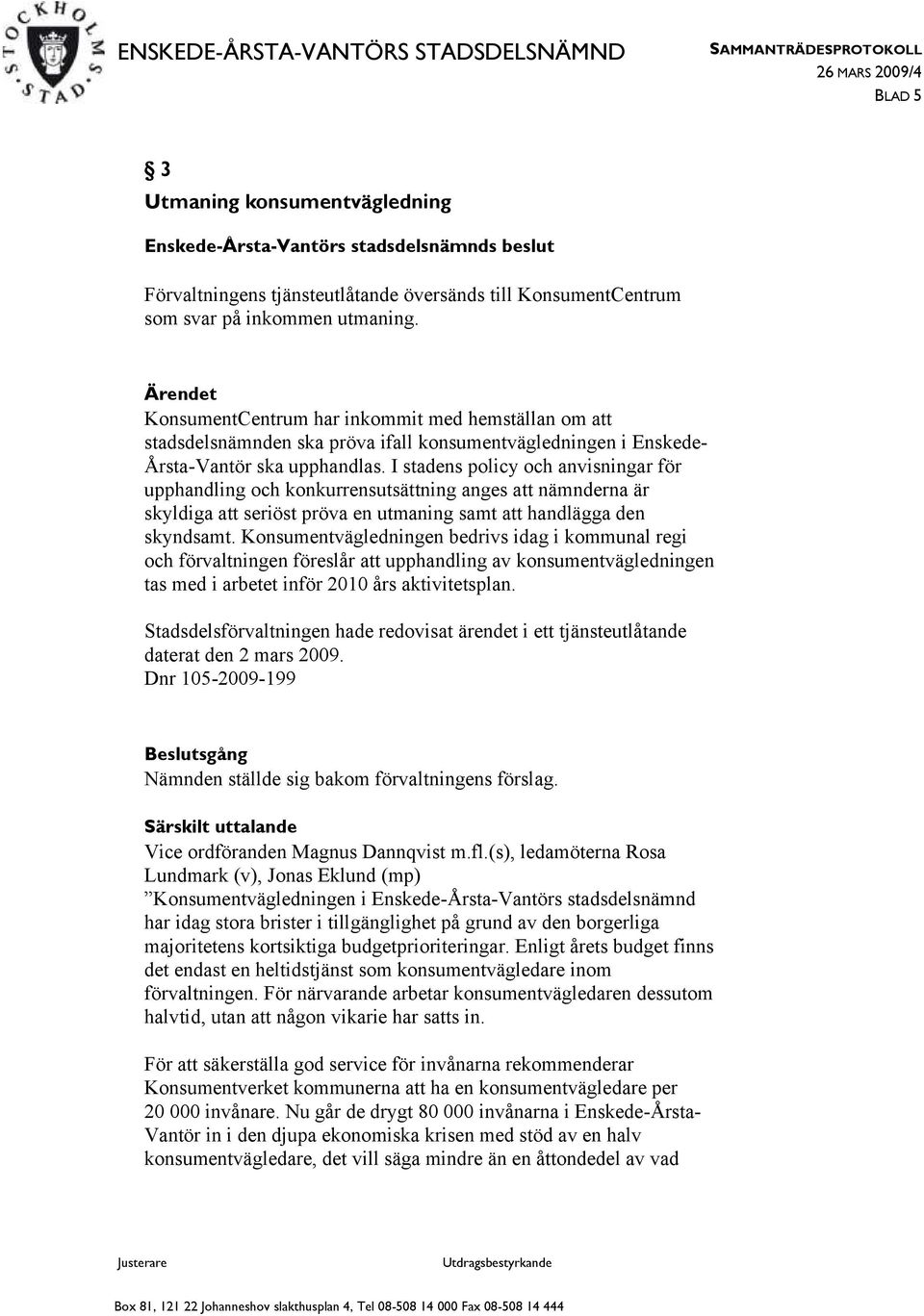 STOCKHOLMS STAD

ENSKEDE-ÅRSTA-VANTÖRS STADSDELSNÄMND

SAMMANTRÄDESPROTOKOLL
26 MARS 2009/4
BLAD 5

§ 3
Utmaning konsumentvägledning

Enskede-Årsta-Vantörs stadsdelsnämnds beslut

Förvaltningens tjänsteutlåtande översänds till KonsumentCentrum som svar på inkommen utmaning.

Ärendet
KonsumentCentrum har inkommit med hemställan om att stadsdelsnämnden ska pröva ifall konsumentvägledningen i Enskede-Årsta-Vantör ska upphandlas. I stadens policy och anvisningar för upphandling och konkurrensutsättning anges att nämnderna är skyldiga att seriöst pröva en utmaning samt att handlägga den skyndsamt. Konsumentvägledningen bedrivs idag i kommunal regi och förvaltningen föreslår att upphandling av konsumentvägledningen tas med i arbetet inför 2010 års aktivitetsplan.

Stadsdelsförvaltningen hade redovisat ärendet i ett tjänsteutlåtande daterat den 2 mars 2009.
Dnr 105-2009-199

Beslutsgång
Nämnden ställde sig bakom förvaltningens förslag.

Särskilt uttalande
Vice ordföranden Magnus Dannqvist m.fl.(s), ledamöterna Rosa Lundmark (v), Jonas Eklund (mp)
”Konsumentvägledningen i Enskede-Årsta-Vantörs stadsdelsnämnd har idag stora brister i tillgänglighet på grund av den borgerliga majoritetens kortsiktiga budgetprioriteringar. Enligt årets budget finns det endast en heltidstjänst som konsumentvägledare inom förvaltningen. För närvarande arbetar konsumentvägledaren dessutom halvtid, utan att någon vikarie har satts in.

För att säkerställa god service för invånarna rekommenderar Konsumentverket kommunerna att ha en konsumentvägledare per 20 000 invånare. Nu går de drygt 80 000 invånarna i Enskede-Årsta-Vantör in i den djupa ekonomiska krisen med stöd av en halv konsumentvägledare, det vill säga mindre än en åttondedel av vad

Justerare

Utdragsbestyrkande

Box 81, 121 22 Johanneshov slakthusplan 4, Tel 08-508 14 000 Fax 08-508 14 444